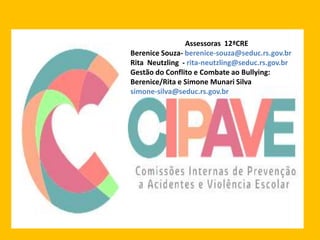 Assessoras 12ªCRE
Berenice Souza- berenice-souza@seduc.rs.gov.br
Rita Neutzling - rita-neutzling@seduc.rs.gov.br
Gestão do Conflito e Combate ao Bullying:
Berenice/Rita e Simone Munari Silva
simone-silva@seduc.rs.gov.br

CIPAVE

Comissões Internas de Prevenção a Acidentes e Violência Escolar